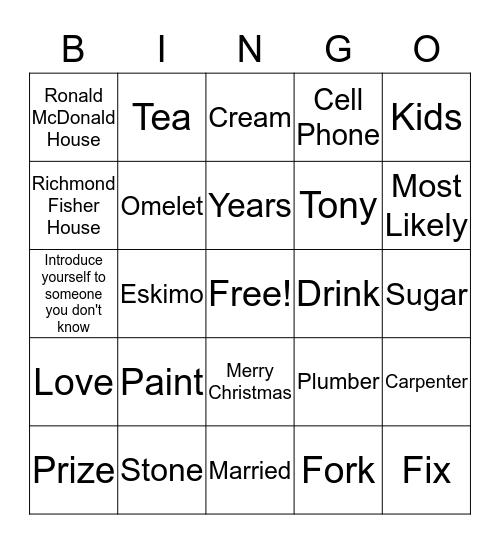 | B | I | N | G | O |
|---|---|---|---|---|
| Ronald McDonald House | Tea | Cream | Cell Phone | Kids |
| Richmond Fisher House | Omelet | Years | Tony | Most Likely |
| Introduce yourself to someone you don't know | Eskimo | Free! | Drink | Sugar |
| Love | Paint | Merry Christmas | Plumber | Carpenter |
| Prize | Stone | Married | Fork | Fix |